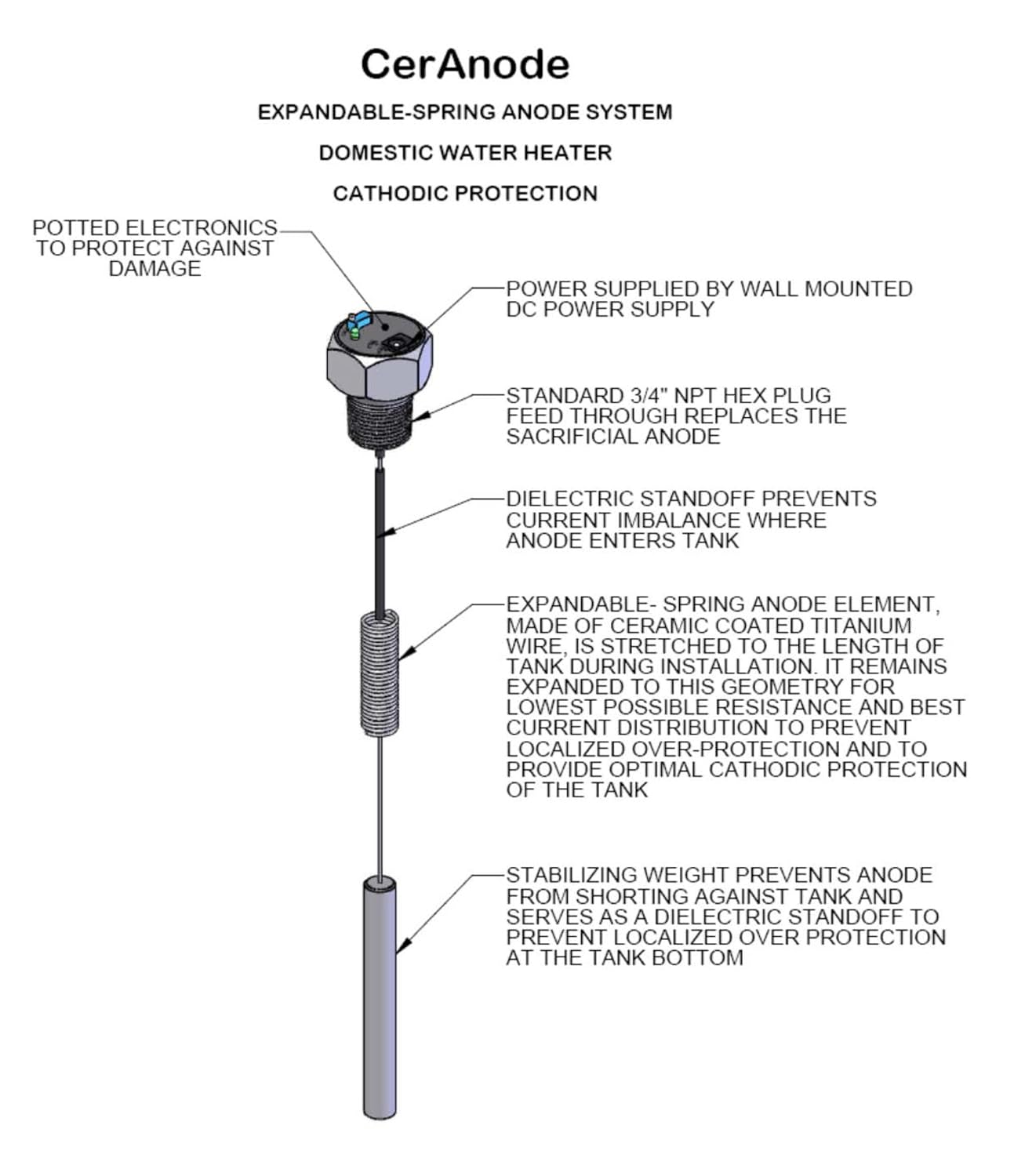 CerAnode

EXPANDABLE-SPRING ANODE SYSTEM

DOMESTIC WATER HEATER

CATHODIC PROTECTION

POTTED ELECTRONICS TO PROTECT AGAINST DAMAGE

POWER SUPPLIED BY WALL MOUNTED DC POWER SUPPLY

STANDARD 3/4" NPT HEX PLUG FEED THROUGH REPLACES THE SACRIFICIAL ANODE

DIELECTRIC STANDOFF PREVENTS CURRENT IMBALANCE WHERE ANODE ENTERS TANK

EXPANDABLE- SPRING ANODE ELEMENT, MADE OF CERAMIC COATED TITANIUM WIRE, IS STRETCHED TO THE LENGTH OF TANK DURING INSTALLATION. IT REMAINS EXPANDED TO THIS GEOMETRY FOR LOWEST POSSIBLE RESISTANCE AND BEST CURRENT DISTRIBUTION TO PREVENT LOCALIZED OVER-PROTECTION AND TO PROVIDE OPTIMAL CATHODIC PROTECTION OF THE TANK

STABILIZING WEIGHT PREVENTS ANODE FROM SHORTING AGAINST TANK AND SERVES AS A DIELECTRIC STANDOFF TO PREVENT LOCALIZED OVER PROTECTION AT THE TANK BOTTOM